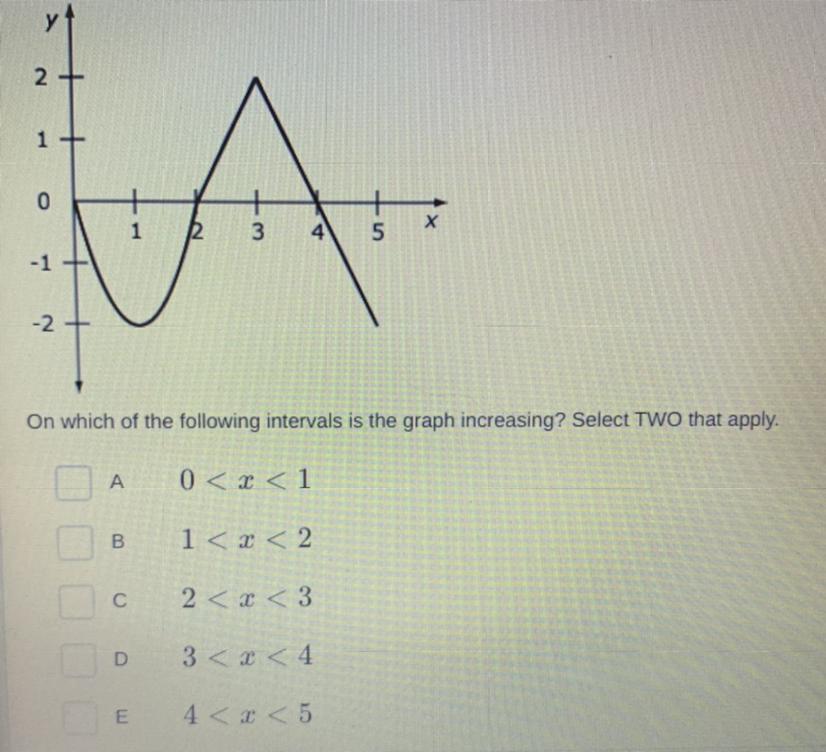 y
2
1
0
-1
-2
1
2
3
4
5
x

On which of the following intervals is the graph increasing? Select TWO that apply.

☐ A $0 < x < 1$

☐ B $1 < x < 2$

☐ C $2 < x < 3$

☐ D $3 < x < 4$

☐ E $4 < x < 5$